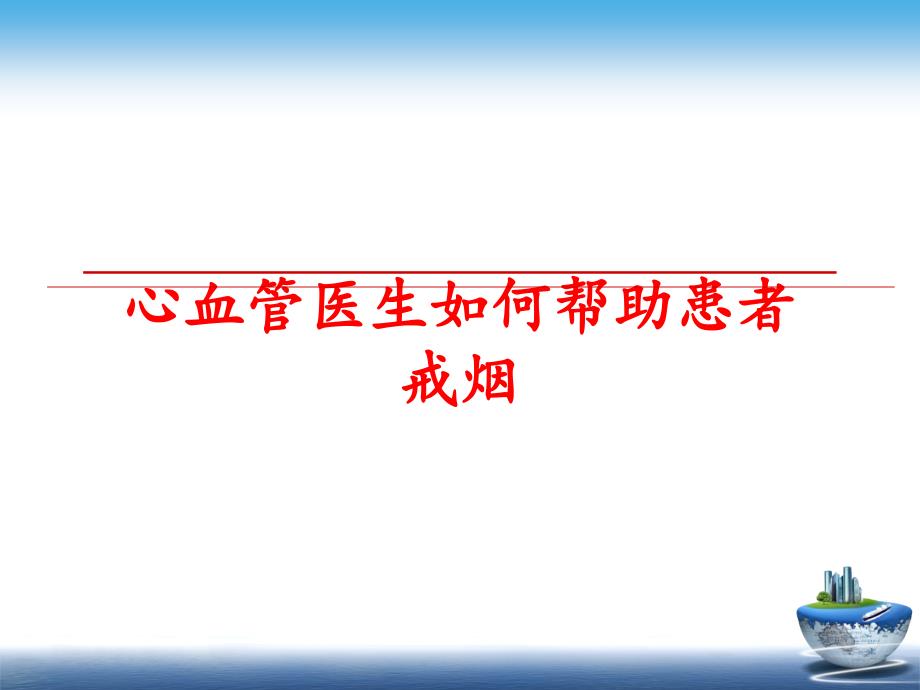 心血管医生如何帮助患者戒烟